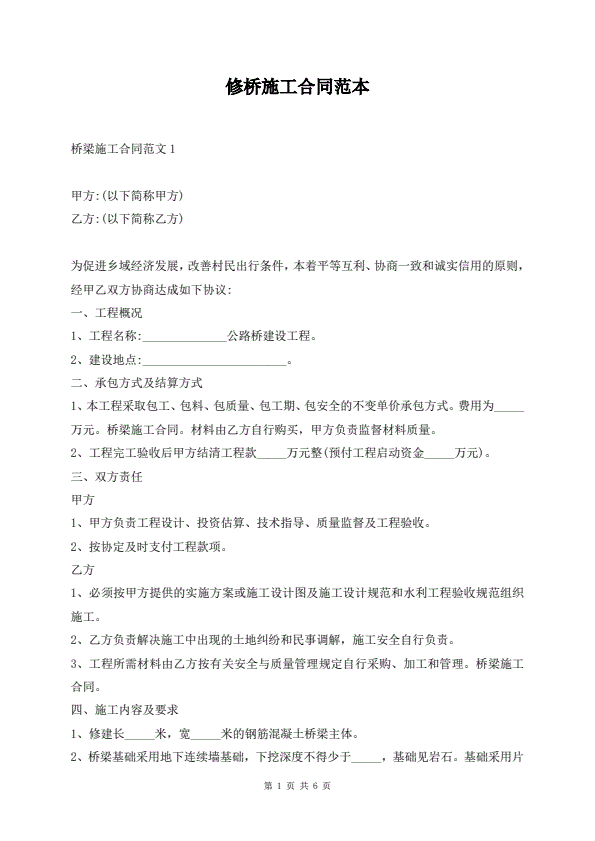 修桥施工合同范本

桥梁施工合同范文 1

甲方:(以下简称甲方)
乙方:(以下简称乙方)

为促进乡域经济发展，改善村民出行条件，本着平等互利、协商一致和诚实信用的原则，经甲乙双方协商达成如下协议:

一、工程概况

1、工程名称:______________公路桥建设工程。

2、建设地点:________________________。

二、承包方式及结算方式

1、本工程采取包工、包料、包质量、包工期、包安全的不变单价承包方式。费用为_____万元。桥梁施工合同。材料由乙方自行购买，甲方负责监督材料质量。

2、工程完工验收后甲方结清工程款_____万元整(预付工程启动资金_____万元)。

三、双方责任

甲方

1、甲方负责工程设计、投资估算、技术指导、质量监督及工程验收。

2、按协定及时支付工程款项。

乙方

1、必须按甲方提供的实施方案或施工设计图及施工设计规范和水利工程验收规范组织施工。

2、乙方负责解决施工中出现的土地纠纷和民事调解，施工安全自行负责。

3、工程所需材料由乙方按有关安全与质量管理规定自行采购、加工和管理。桥梁施工合同。

四、施工内容及要求

1、修建长_____米，宽_____米的钢筋混凝土桥梁主体。

2、桥梁基础采用地下连续墙基础，下挖深度不得少于_____，基础见岩石。基础采用片

第 1 页 共 6 页